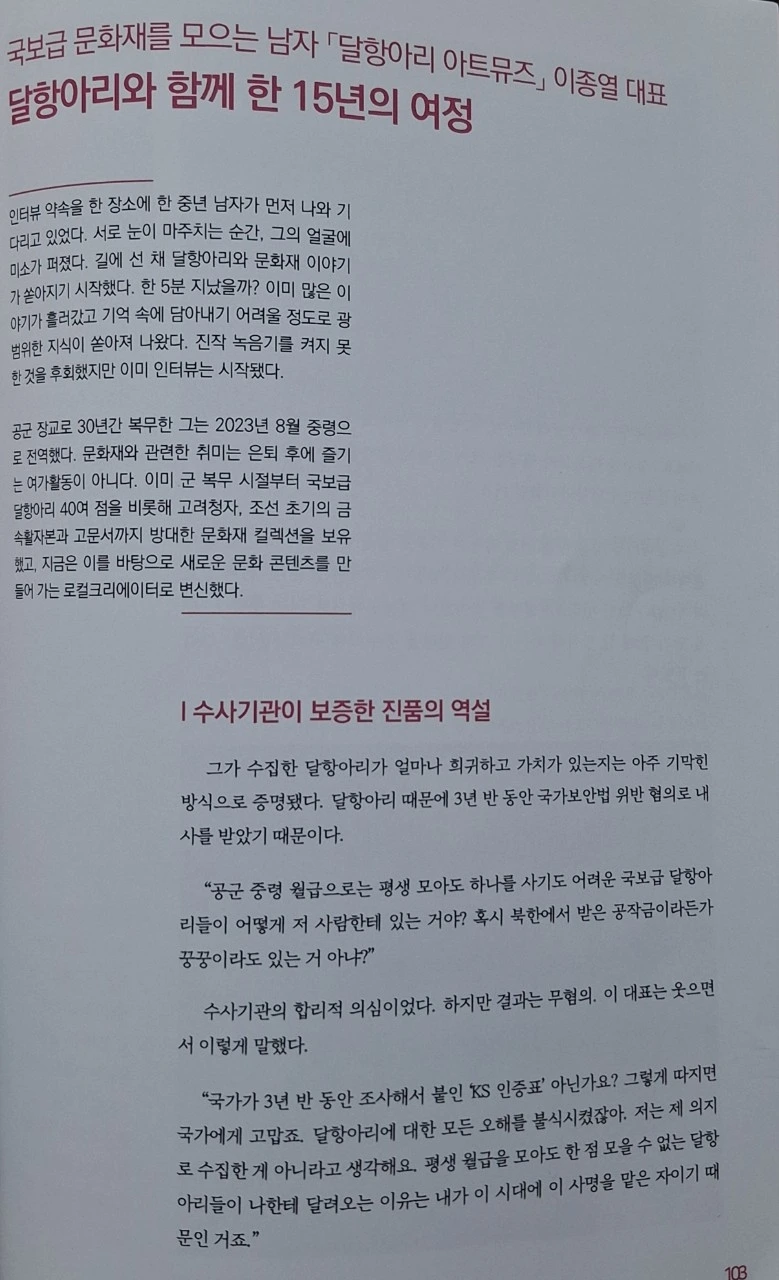 국보급 문화재를 모으는 남자 「달항아리 아트뮤즈」 이종열 대표
달항아리와 함께 한 15년의 여정

인터뷰 약속을 한 장소에 한 중년 남자가 먼저 나와 기다리고 있었다. 서로 눈이 마주치는 순간, 그의 얼굴에 미소가 퍼졌다. 길에 선 채 달항아리와 문화재 이야기가 쏟아지기 시작했다. 한 5분 지났을까? 이미 많은 이야기가 흘러갔고 기억 속에 담아내기 어려울 정도로 광범위한 지식이 쏟아져 나왔다. 진작 녹음기를 켜지 못한 것을 후회했지만 이미 인터뷰는 시작됐다.

공군 장교로 30년간 복무한 그는 2023년 8월 중령으로 전역했다. 문화재와 관련한 취미는 은퇴 후에 즐기는 여가활동이 아니다. 이미 군 복무 시절부터 국보급 달항아리 40여 점을 비롯해 고려청자, 조선 초기의 금속활자본과 고문서까지 방대한 문화재 컬렉션을 보유했고, 지금은 이를 바탕으로 새로운 문화 콘텐츠를 만들어 가는 로컬크리에이터로 변신했다.

I 수사기관이 보증한 진품의 역설

그가 수집한 달항아리가 얼마나 희귀하고 가치가 있는지는 아주 기막힌 방식으로 증명됐다. 달항아리 때문에 3년 반 동안 국가보안법 위반 혐의로 내사를 받았기 때문이다.

"공군 중령 월급으로는 평생 모아도 하나를 사기도 어려운 국보급 달항아리들이 어떻게 저 사람한테 있는 거야? 혹시 북한에서 받은 공작금이라든가 꿍꿍이라도 있는 거 아냐?"

수사기관의 합리적 의심이었다. 하지만 결과는 무혐의. 이 대표는 웃으면서 이렇게 말했다.

"국가가 3년 반 동안 조사해서 붙인 'KS 인증표' 아닌가요? 그렇게 따지면 국가에게 고맙죠. 달항아리에 대한 모든 오해를 불식시켰잖아. 저는 제 의지로 수집한 게 아니라고 생각해요. 평생 월급을 모아도 한 점 모을 수 없는 달항아리들이 나한테 달려오는 이유는 내가 이 시대에 이 사명을 맡은 자이기 때문인 거죠."

103